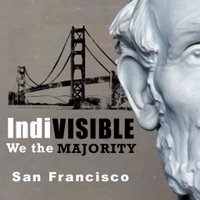 IndiVISIBLE
We the MAJORITY

San Francisco